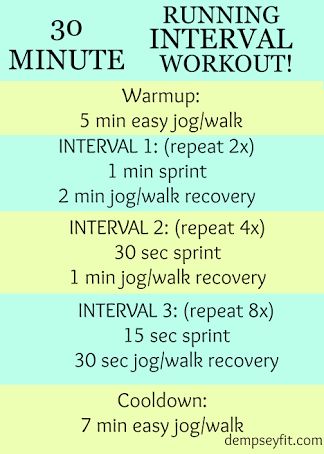 30 MINUTE

RUNNING INTERVAL WORKOUT!

Warmup:
5 min easy jog/walk

INTERVAL 1: (repeat 2x)
1 min sprint
2 min jog/walk recovery

INTERVAL 2: (repeat 4x)
30 sec sprint
1 min jog/walk recovery

INTERVAL 3: (repeat 8x)
15 sec sprint
30 sec jog/walk recovery

Cooldown:
7 min easy jog/walk

dempseyfit.com